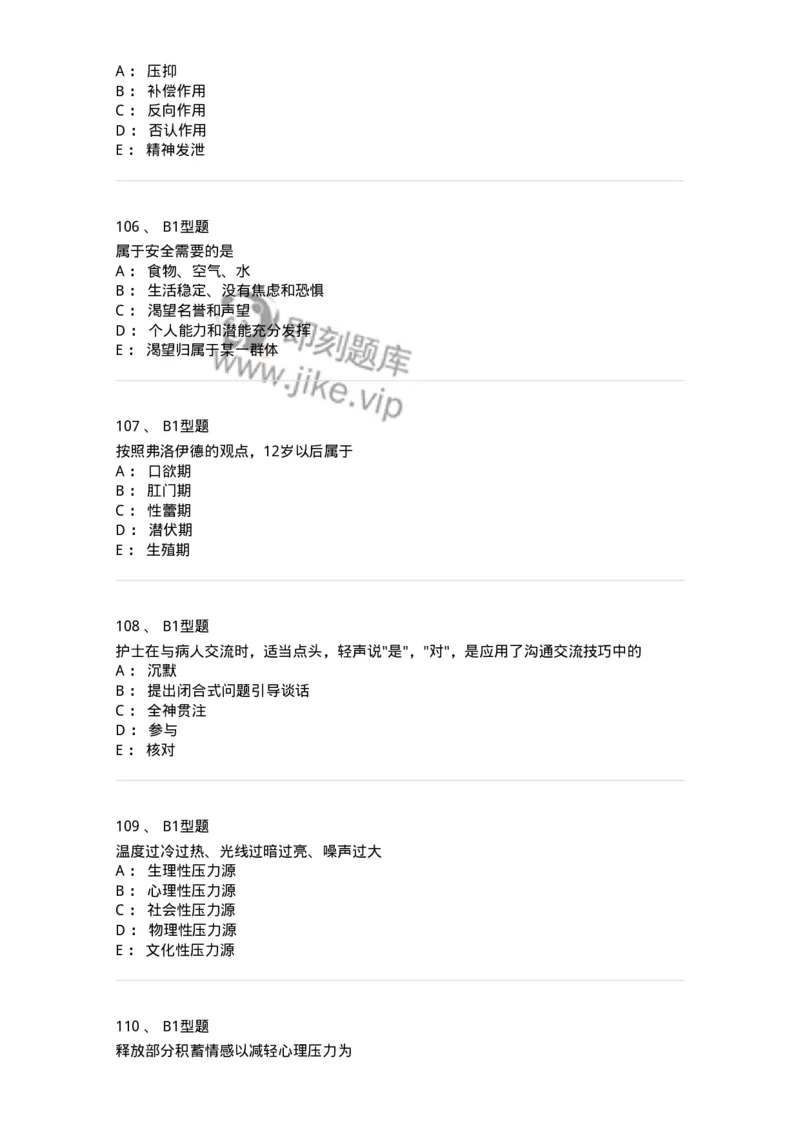 A： 压抑
B： 补偿作用
C： 反向作用
D： 否认作用
E： 精神发泄

106 、 B1型题
属于安全需要的是
A： 食物、空气、水
B： 生活稳定、没有焦虑和恐惧
C： 渴望名誉和声望
D： 个人能力和潜能充分发挥
E： 渴望归属于某一群体

即刻题库
www.jike.vip

107 、 B1型题
按照弗洛伊德的观点，12岁以后属于
A： 口欲期
B： 肛门期
C： 性蕾期
D： 潜伏期
E： 生殖期

108 、 B1型题
护士在与病人交流时，适当点头，轻声说"是"，"对"，是应用了沟通交流技巧中的
A： 沉默
B： 提出闭合式问题引导谈话
C： 全神贯注
D： 参与
E： 核对

109 、 B1型题
温度过冷过热、光线过暗过亮、噪声过大
A： 生理性压力源
B： 心理性压力源
C： 社会性压力源
D： 物理性压力源
E： 文化性压力源

110 、 B1型题
释放部分积蓄情感以减轻心理压力为